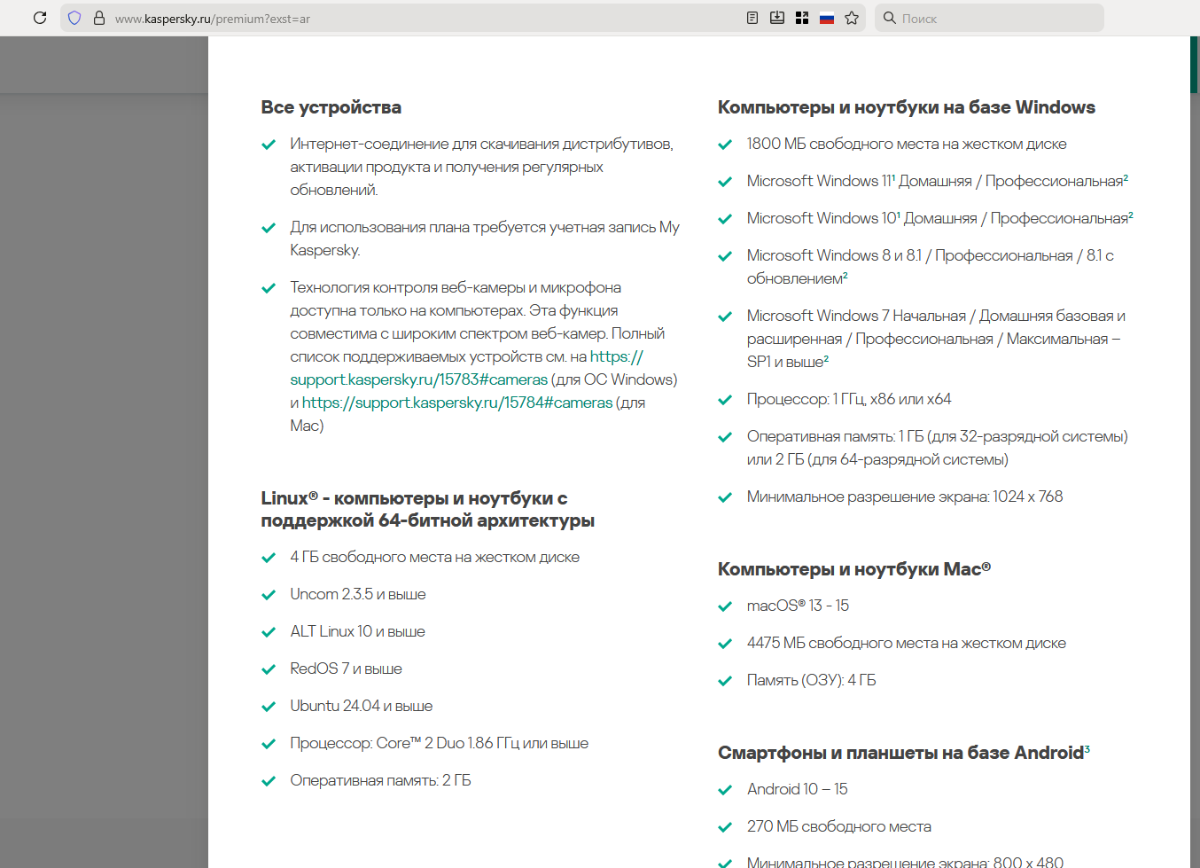 www.kaspersky.ru/premium?exst=ar

Поиск

Все устройства

Интернет-соединение для скачивания дистрибутивов, активации продукта и получения регулярных обновлений.

Для использования плана требуется учетная запись My Kaspersky.

Технология контроля веб-камеры и микрофона доступна только на компьютерах. Эта функция совместима с широким спектром веб-камер. Полный список поддерживаемых устройств см. на https://support.kaspersky.ru/15783#cameras (для ОС Windows) и https://support.kaspersky.ru/15784#cameras (для Mac)

Linux® - компьютеры и ноутбуки с поддержкой 64-битной архитектуры

4 ГБ свободного места на жестком диске

Uncom 2.3.5 и выше

ALT Linux 10 и выше

RedOS 7 и выше

Ubuntu 24.04 и выше

Процессор: Core™ 2 Duo 1.86 ГГц или выше

Оперативная память: 2 ГБ

Компьютеры и ноутбуки на базе Windows

1800 МБ свободного места на жестком диске

Microsoft Windows 11¹ Домашняя / Профессиональная²

Microsoft Windows 10¹ Домашняя / Профессиональная²

Microsoft Windows 8 и 8.1 / Профессиональная / 8.1 с обновлением²

Microsoft Windows 7 Начальная / Домашняя базовая и расширенная / Профессиональная / Максимальная – SP1 и выше²

Процессор: 1 ГГц, x86 или x64

Оперативная память: 1 ГБ (для 32-разрядной системы) или 2 ГБ (для 64-разрядной системы)

Минимальное разрешение экрана: 1024 x 768

Компьютеры и ноутбуки Mac®

macOS® 13 - 15

4475 МБ свободного места на жестком диске

Память (ОЗУ): 4 ГБ

Смартфоны и планшеты на базе Android³

Android 10 – 15

270 МБ свободного места

Минимальное разрешение экрана: 800 x 480